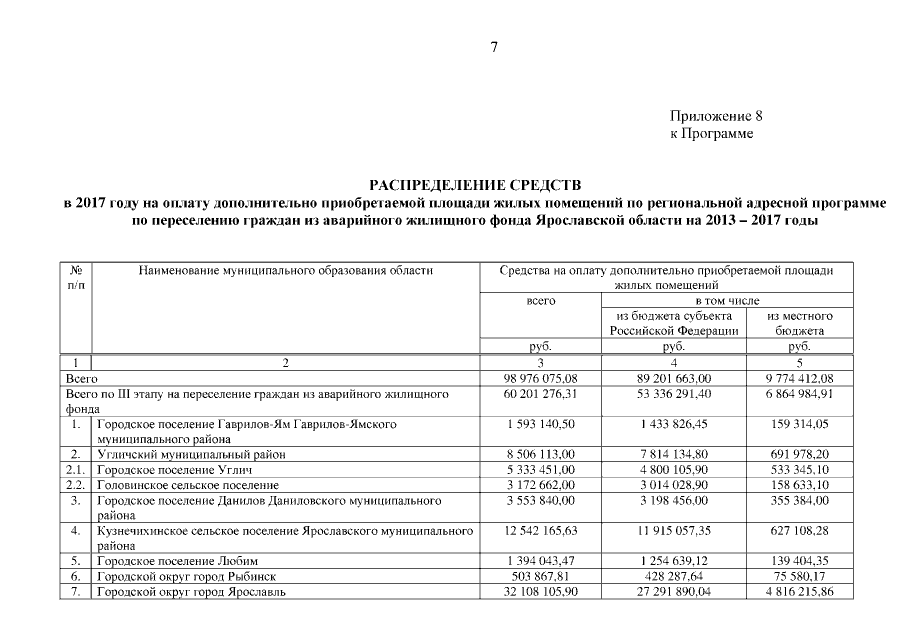 7

Приложение 8
к Программе

РАСПРЕДЕЛЕНИЕ СРЕДСТВ
в 2017 году на оплату дополнительно приобретаемой площади жилых помещений по региональной адресной программе по переселению граждан из аварийного жилищного фонда Ярославской области на 2013 – 2017 годы

| № п/п | Наименование муниципального образования области | Средства на оплату дополнительно приобретаемой площади жилых помещений | | |
|---|---|---|---|---|
| | | всего | в том числе | |
| | | | из бюджета субъекта Российской Федерации | из местного бюджета |
| | | руб. | руб. | руб. |
| 1 | 2 | 3 | 4 | 5 |
| Всего | | 98 976 075,08 | 89 201 663,00 | 9 774 412,08 |
| Всего по III этапу на переселение граждан из аварийного жилищного фонда | | 60 201 276,31 | 53 336 291,40 | 6 864 984,91 |
| 1. | Городское поселение Гаврилов-Ям Гаврилов-Ямского муниципального района | 1 593 140,50 | 1 433 826,45 | 159 314,05 |
| 2. | Угличский муниципальный район | 8 506 113,00 | 7 814 134,80 | 691 978,20 |
| 2.1. | Городское поселение Углич | 5 333 451,00 | 4 800 105,90 | 533 345,10 |
| 2.2. | Головинское сельское поселение | 3 172 662,00 | 3 014 028,90 | 158 633,10 |
| 3. | Городское поселение Данилов Даниловского муниципального района | 3 553 840,00 | 3 198 456,00 | 355 384,00 |
| 4. | Кузнечихинское сельское поселение Ярославского муниципального района | 12 542 165,63 | 11 915 057,35 | 627 108,28 |
| 5. | Городское поселение Любим | 1 394 043,47 | 1 254 639,12 | 139 404,35 |
| 6. | Городской округ город Рыбинск | 503 867,81 | 428 287,64 | 75 580,17 |
| 7. | Городской округ город Ярославль | 32 108 105,90 | 27 291 890,04 | 4 816 215,86 |